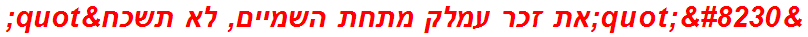 &quot;&#8230;את זכר עמלק מתחת השמיים, לא תשכח&quot;